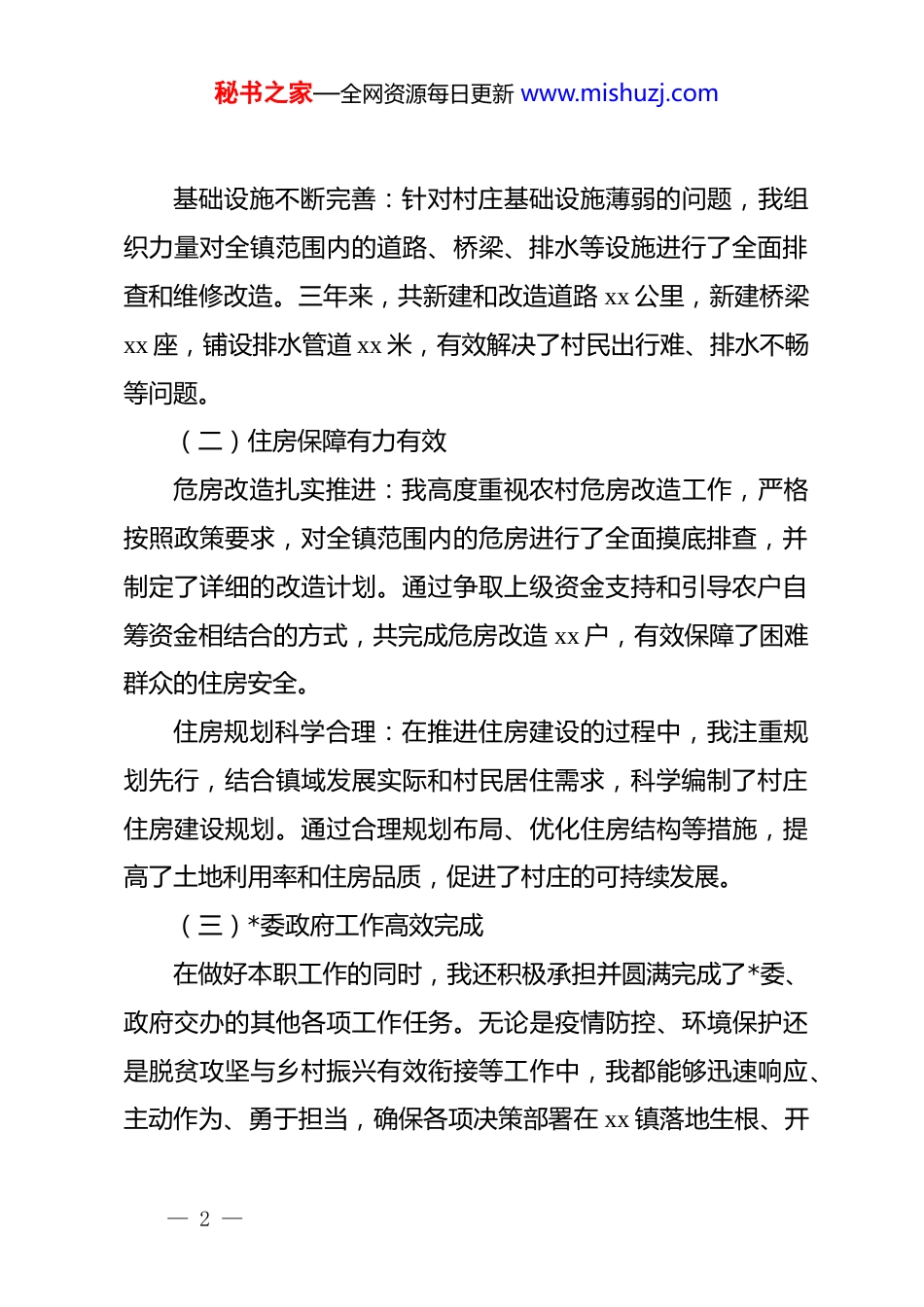 秘书之家—全网资源每日更新 www.mishuzj.com

基础设施不断完善：针对村庄基础设施薄弱的问题，我组织力量对全镇范围内的道路、桥梁、排水等设施进行了全面排查和维修改造。三年来，共新建和改造道路 xx 公里，新建桥梁 xx 座，铺设排水管道 xx 米，有效解决了村民出行难、排水不畅等问题。

（二）住房保障有力有效

危房改造扎实推进：我高度重视农村危房改造工作，严格按照政策要求，对全镇范围内的危房进行了全面摸底排查，并制定了详细的改造计划。通过争取上级资金支持和引导农户自筹资金相结合的方式，共完成危房改造 xx 户，有效保障了困难群众的住房安全。

住房规划科学合理：在推进住房建设的过程中，我注重规划先行，结合镇域发展实际和村民居住需求，科学编制了村庄住房建设规划。通过合理规划布局、优化住房结构等措施，提高了土地利用率和住房品质，促进了村庄的可持续发展。

（三）*委政府工作高效完成

在做好本职工作的同时，我还积极承担并圆满完成了*委、政府交办的其他各项工作任务。无论是疫情防控、环境保护还是脱贫攻坚与乡村振兴有效衔接等工作中，我都能够迅速响应、主动作为、勇于担当，确保各项决策部署在 xx 镇落地生根、开

— 2 —